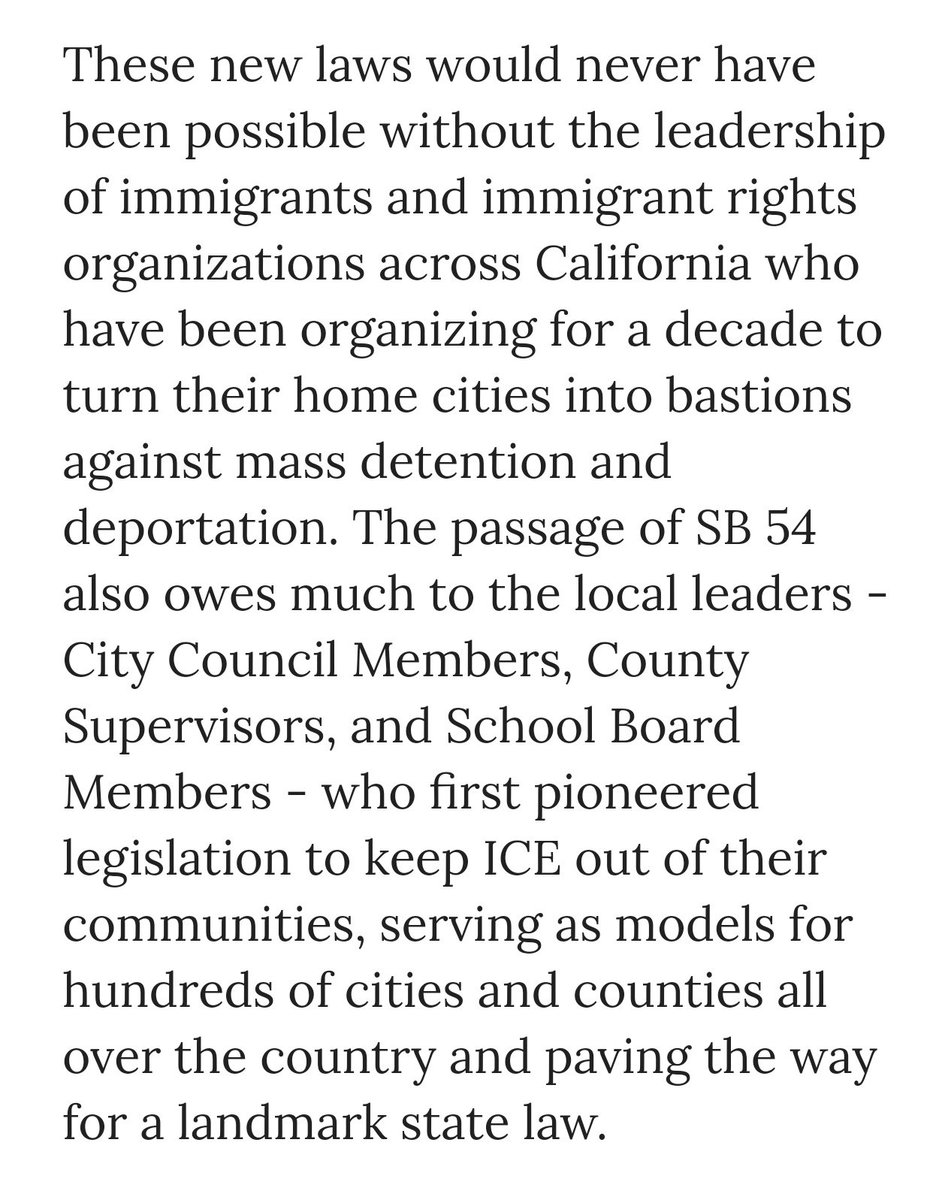 These new laws would never have been possible without the leadership of immigrants and immigrant rights organizations across California who have been organizing for a decade to turn their home cities into bastions against mass detention and deportation. The passage of SB 54 also owes much to the local leaders - City Council Members, County Supervisors, and School Board Members - who first pioneered legislation to keep ICE out of their communities, serving as models for hundreds of cities and counties all over the country and paving the way for a landmark state law.